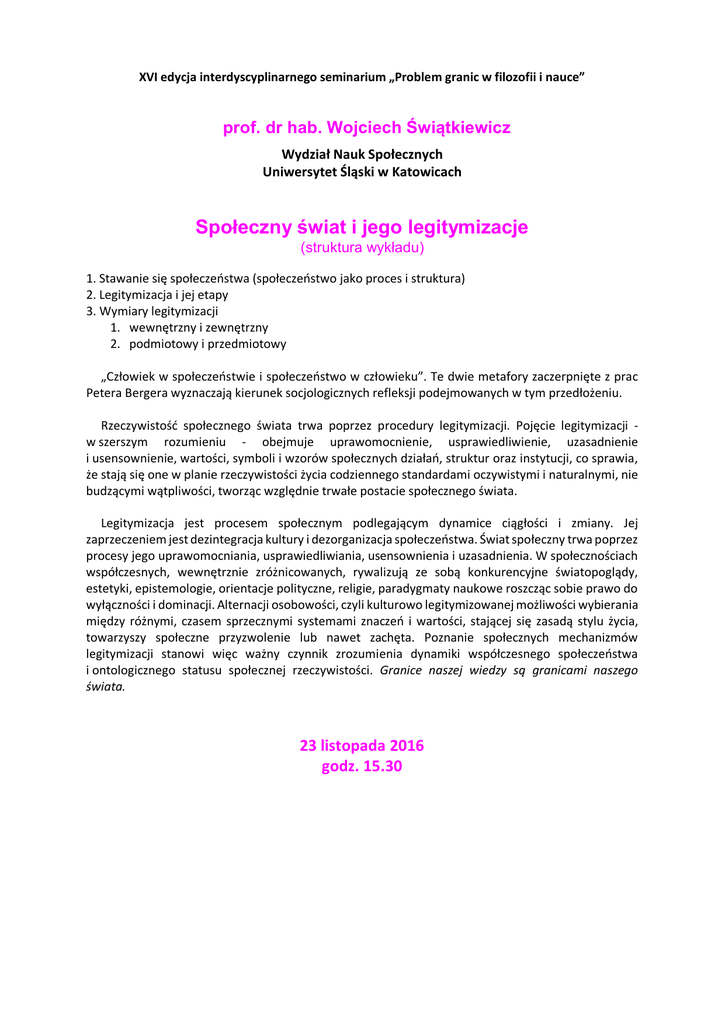 XVI edycja interdyscyplinarnego seminarium „Problem granic w filozofii i nauce”

prof. dr hab. Wojciech Świątkiewicz

Wydział Nauk Społecznych
Uniwersytet Śląski w Katowicach

Społeczny świat i jego legitymizacje
(struktura wykładu)

1. Stawanie się społeczeństwa (społeczeństwo jako proces i struktura)
2. Legitymizacja i jej etapy
3. Wymiary legitymizacji
1. wewnętrzny i zewnętrzny
2. podmiotowy i przedmiotowy

„Człowiek w społeczeństwie i społeczeństwo w człowieku”. Te dwie metafory zaczerpnięte z prac Petera Bergera wyznaczają kierunek socjologicznych refleksji podejmowanych w tym przedłożeniu.

Rzeczywistość społecznego świata trwa poprzez procedury legitymizacji. Pojęcie legitymizacji - w szerszym rozumieniu - obejmuje uprawomocnienie, usprawiedliwienie, uzasadnienie i usensownienie, wartości, symboli i wzorów społecznych działań, struktur oraz instytucji, co sprawia, że stają się one w planie rzeczywistości życia codziennego standardami oczywistymi i naturalnymi, nie budzącymi wątpliwości, tworząc względnie trwałe postacie społecznego świata.

Legitymizacja jest procesem społecznym podlegającym dynamice ciągłości i zmiany. Jej zaprzeczeniem jest dezintegracja kultury i dezorganizacja społeczeństwa. Świat społeczny trwa poprzez procesy jego uprawomocniania, usprawiedliwiania, usensownienia i uzasadnienia. W społecznościach współczesnych, wewnętrznie zróżnicowanych, rywalizują ze sobą konkurencyjne światopoglądy, estetyki, epistemologie, orientacje polityczne, religie, paradygmaty naukowe roszcząc sobie prawo do wyłączności i dominacji. Alternacji osobowości, czyli kulturowo legitymizowanej możliwości wybierania między różnymi, czasem sprzecznymi systemami znaczeń i wartości, stającej się zasadą stylu życia, towarzyszy społeczne przyzwolenie lub nawet zachęta. Poznanie społecznych mechanizmów legitymizacji stanowi więc ważny czynnik zrozumienia dynamiki współczesnego społeczeństwa i ontologicznego statusu społecznej rzeczywistości. Granice naszej wiedzy są granicami naszego świata.

23 listopada 2016
godz. 15.30